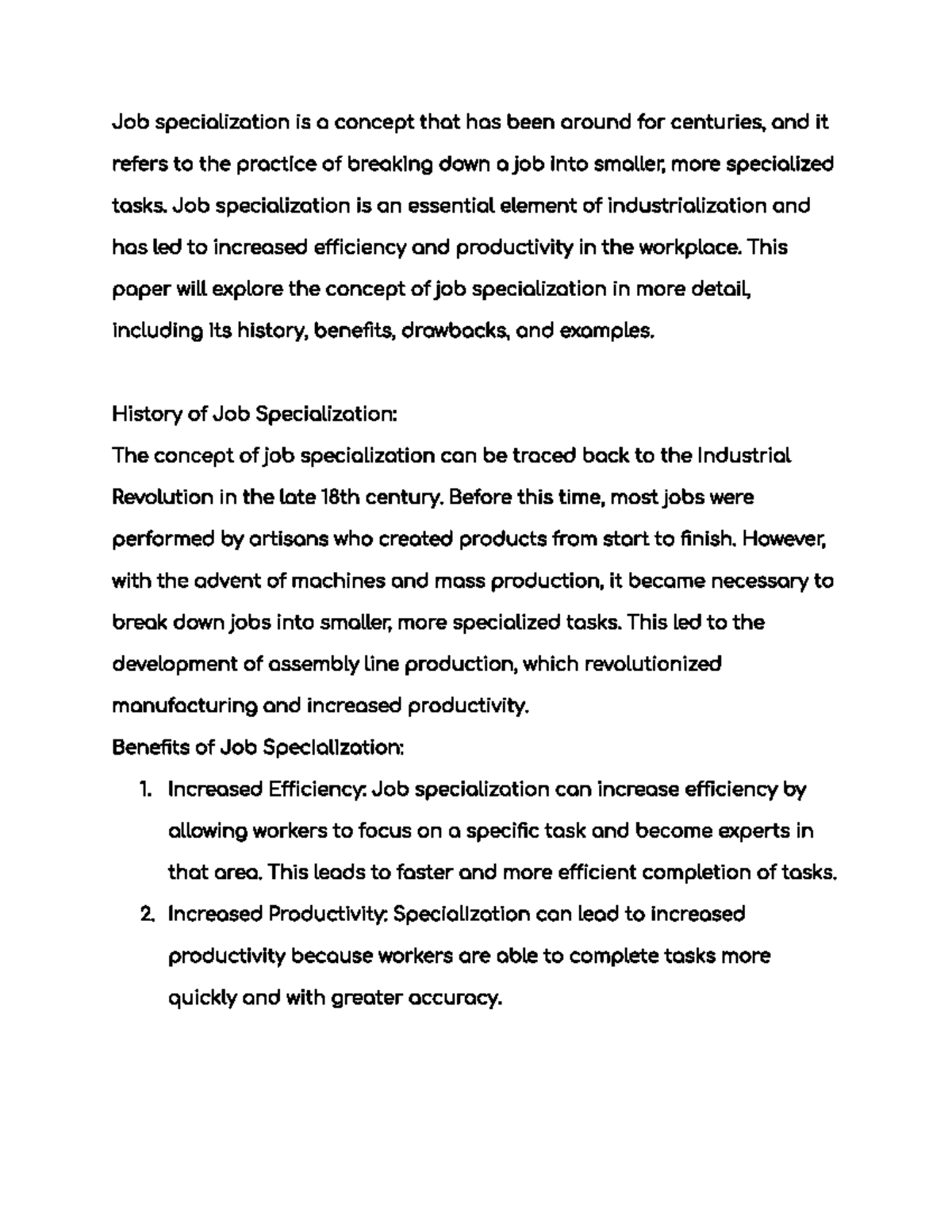 Job specialization is a concept that has been around for centuries, and it refers to the practice of breaking down a job into smaller, more specialized tasks. Job specialization is an essential element of industrialization and has led to increased efficiency and productivity in the workplace. This paper will explore the concept of job specialization in more detail, including its history, benefits, drawbacks, and examples.

History of Job Specialization:
The concept of job specialization can be traced back to the Industrial Revolution in the late 18th century. Before this time, most jobs were performed by artisans who created products from start to finish. However, with the advent of machines and mass production, it became necessary to break down jobs into smaller, more specialized tasks. This led to the development of assembly line production, which revolutionized manufacturing and increased productivity.
Benefits of Job Specialization:
1. Increased Efficiency: Job specialization can increase efficiency by allowing workers to focus on a specific task and become experts in that area. This leads to faster and more efficient completion of tasks.
2. Increased Productivity: Specialization can lead to increased productivity because workers are able to complete tasks more quickly and with greater accuracy.